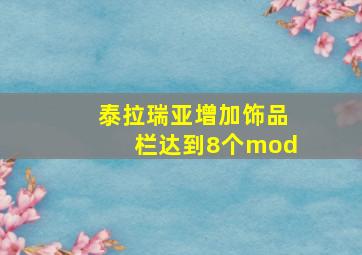 泰拉瑞亚增加饰品栏达到8个mod